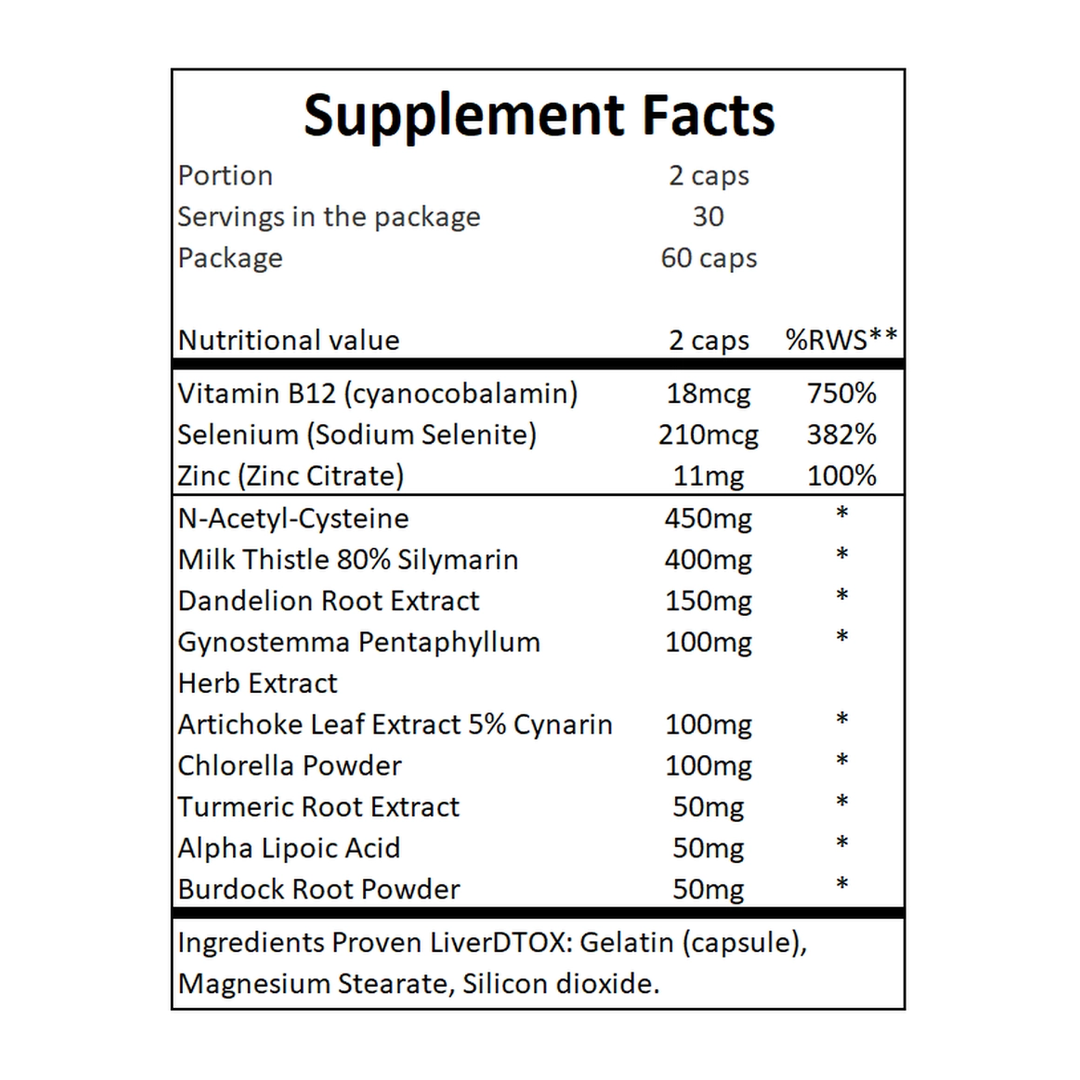 Supplement Facts

Portion 2 caps
Servings in the package 30
Package 60 caps

| Nutritional value | 2 caps | %RWS** |
|---|---|---|
| Vitamin B12 (cyanocobalamin) | 18mcg | 750% |
| Selenium (Sodium Selenite) | 210mcg | 382% |
| Zinc (Zinc Citrate) | 11mg | 100% |
| N-Acetyl-Cysteine | 450mg | * |
| Milk Thistle 80% Silymarin | 400mg | * |
| Dandelion Root Extract | 150mg | * |
| Gynostemma Pentaphyllum Herb Extract | 100mg | * |
| Artichoke Leaf Extract 5% Cynarin | 100mg | * |
| Chlorella Powder | 100mg | * |
| Turmeric Root Extract | 50mg | * |
| Alpha Lipoic Acid | 50mg | * |
| Burdock Root Powder | 50mg | * |

Ingredients Proven LiverDTOX: Gelatin (capsule), Magnesium Stearate, Silicon dioxide.